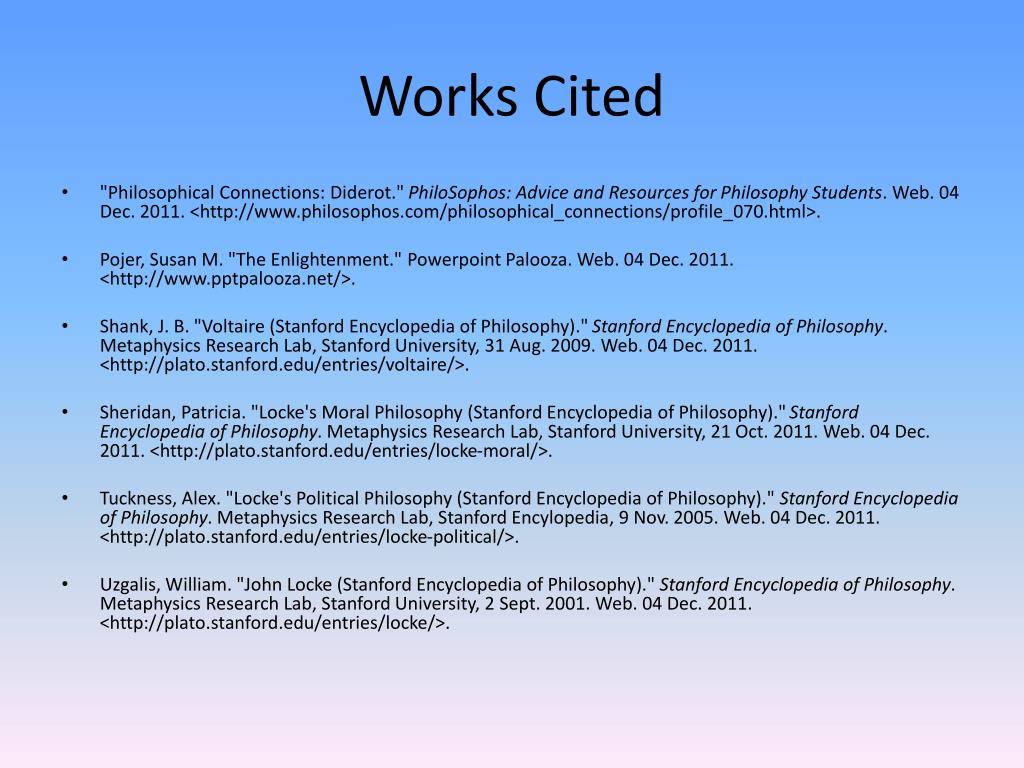 Works Cited

• "Philosophical Connections: Diderot." PhiloSophos: Advice and Resources for Philosophy Students. Web. 04 Dec. 2011. <http://www.philosophos.com/philosophical_connections/profile_070.html>.

• Pojer, Susan M. "The Enlightenment." Powerpoint Palooza. Web. 04 Dec. 2011. <http://www.pptpalooza.net/>.

• Shank, J. B. "Voltaire (Stanford Encyclopedia of Philosophy)." Stanford Encyclopedia of Philosophy. Metaphysics Research Lab, Stanford University, 31 Aug. 2009. Web. 04 Dec. 2011. <http://plato.stanford.edu/entries/voltaire/>.

• Sheridan, Patricia. "Locke's Moral Philosophy (Stanford Encyclopedia of Philosophy)." Stanford Encyclopedia of Philosophy. Metaphysics Research Lab, Stanford University, 21 Oct. 2011. Web. 04 Dec. 2011. <http://plato.stanford.edu/entries/locke-moral/>.

• Tuckness, Alex. "Locke's Political Philosophy (Stanford Encyclopedia of Philosophy)." Stanford Encyclopedia of Philosophy. Metaphysics Research Lab, Stanford Encylopedia, 9 Nov. 2005. Web. 04 Dec. 2011. <http://plato.stanford.edu/entries/locke-political/>.

• Uzgalis, William. "John Locke (Stanford Encyclopedia of Philosophy)." Stanford Encyclopedia of Philosophy. Metaphysics Research Lab, Stanford University, 2 Sept. 2001. Web. 04 Dec. 2011. <http://plato.stanford.edu/entries/locke/>.